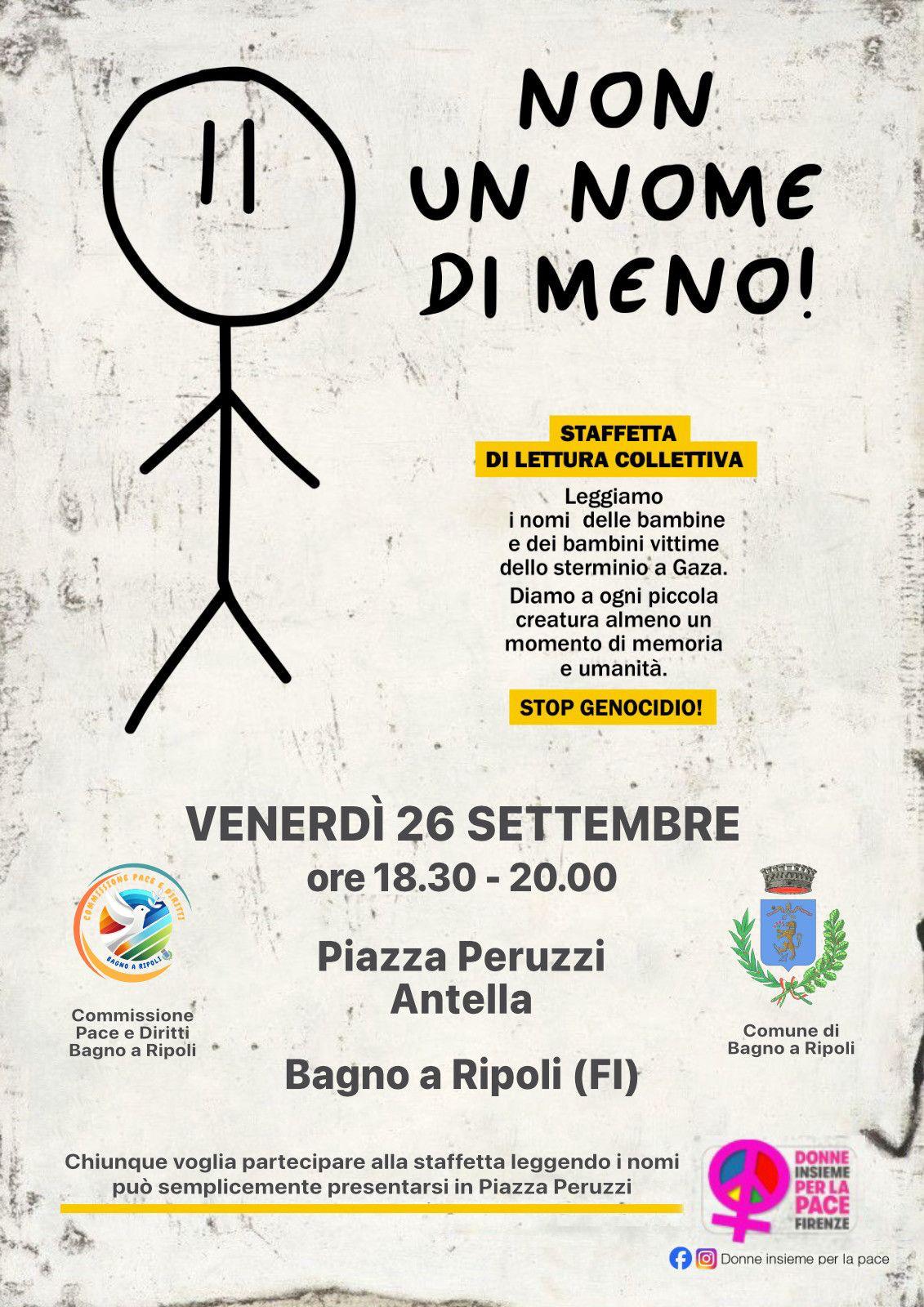 NON UN NOME DI MENO!

STAFFETTA
DI LETTURA COLLETTIVA

Leggiamo i nomi delle bambine e dei bambini vittime dello sterminio a Gaza.

Diamo a ogni piccola creatura almeno un momento di memoria e umanità.

STOP GENOCIDIO!

VENERDÌ 26 SETTEMBRE
ore 18.30 - 20.00

Piazza Peruzzi
Antella

Bagno a Ripoli (FI)

COMMISSIONE PACE E DIRITTI
BAGNO A RIPOLI

Commissione
Pace e Diritti
Bagno a Ripoli

Comune di
Bagno a Ripoli

Chiunque voglia partecipare alla staffetta leggendo i nomi può semplicemente presentarsi in Piazza Peruzzi

DONNE INSIEME PER LA PACE FIRENZE

Donne insieme per la pace